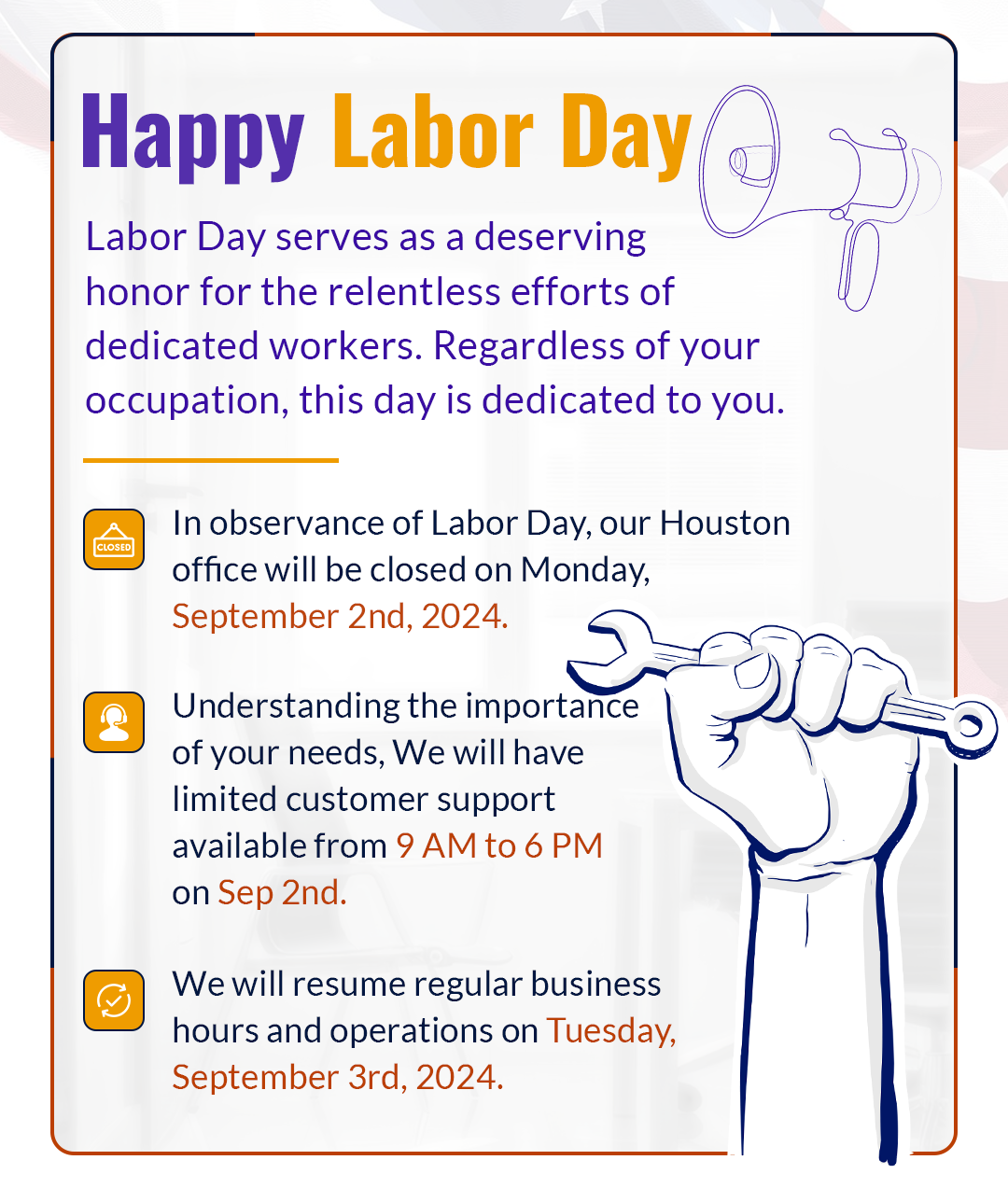 Happy Labor Day

Labor Day serves as a deserving honor for the relentless efforts of dedicated workers. Regardless of your occupation, this day is dedicated to you.

CLOSED

In observance of Labor Day, our Houston office will be closed on Monday, September 2nd, 2024.

Understanding the importance of your needs, We will have limited customer support available from 9 AM to 6 PM on Sep 2nd.

We will resume regular business hours and operations on Tuesday, September 3rd, 2024.